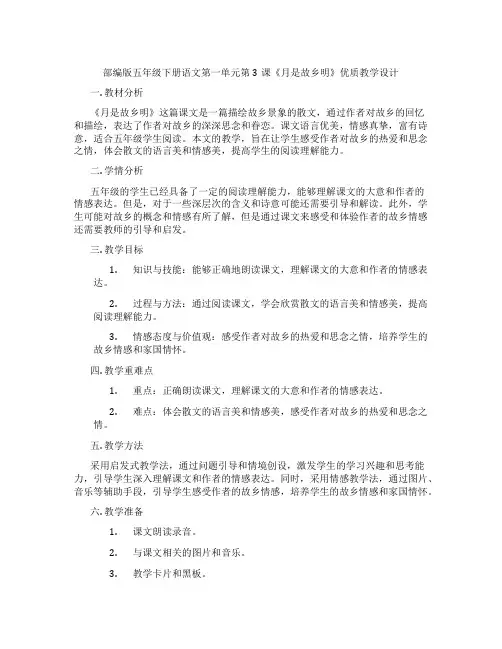 部编版五年级下册语文第一单元第 3 课《月是故乡明》优质教学设计

一. 教材分析

《月是故乡明》这篇课文是一篇描绘故乡景象的散文，通过作者对故乡的回忆和描绘，表达了作者对故乡的深深思念和眷恋。课文语言优美，情感真挚，富有诗意，适合五年级学生阅读。本文的教学，旨在让学生感受作者对故乡的热爱和思念之情，体会散文的语言美和情感美，提高学生的阅读理解能力。

二. 学情分析

五年级的学生已经具备了一定的阅读理解能力，能够理解课文的大意和作者的情感表达。但是，对于一些深层次的含义和诗意可能还需要引导和解读。此外，学生可能对故乡的概念和情感有所了解，但是通过课文来感受和体验作者的故乡情感还需要教师的引导和启发。

三. 教学目标

1. 知识与技能：能够正确地朗读课文，理解课文的大意和作者的情感表达。

2. 过程与方法：通过阅读课文，学会欣赏散文的语言美和情感美，提高阅读理解能力。

3. 情感态度与价值观：感受作者对故乡的热爱和思念之情，培养学生的故乡情感和家国情怀。

四. 教学重难点

1. 重点：正确朗读课文，理解课文的大意和作者的情感表达。

2. 难点：体会散文的语言美和情感美，感受作者对故乡的热爱和思念之情。

五. 教学方法

采用启发式教学法，通过问题引导和情境创设，激发学生的学习兴趣和思考能力，引导学生深入理解课文和作者的情感表达。同时，采用情感教学法，通过图片、音乐等辅助手段，引导学生感受作者的故乡情感，培养学生的故乡情感和家国情怀。

六. 教学准备

1. 课文朗读录音。

2. 与课文相关的图片和音乐。

3. 教学卡片和黑板。